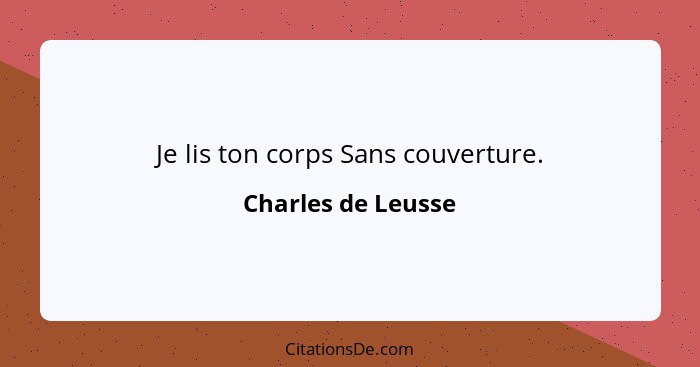 Je lis ton corps Sans couverture.

Charles de Leusse

CitationsDe.com